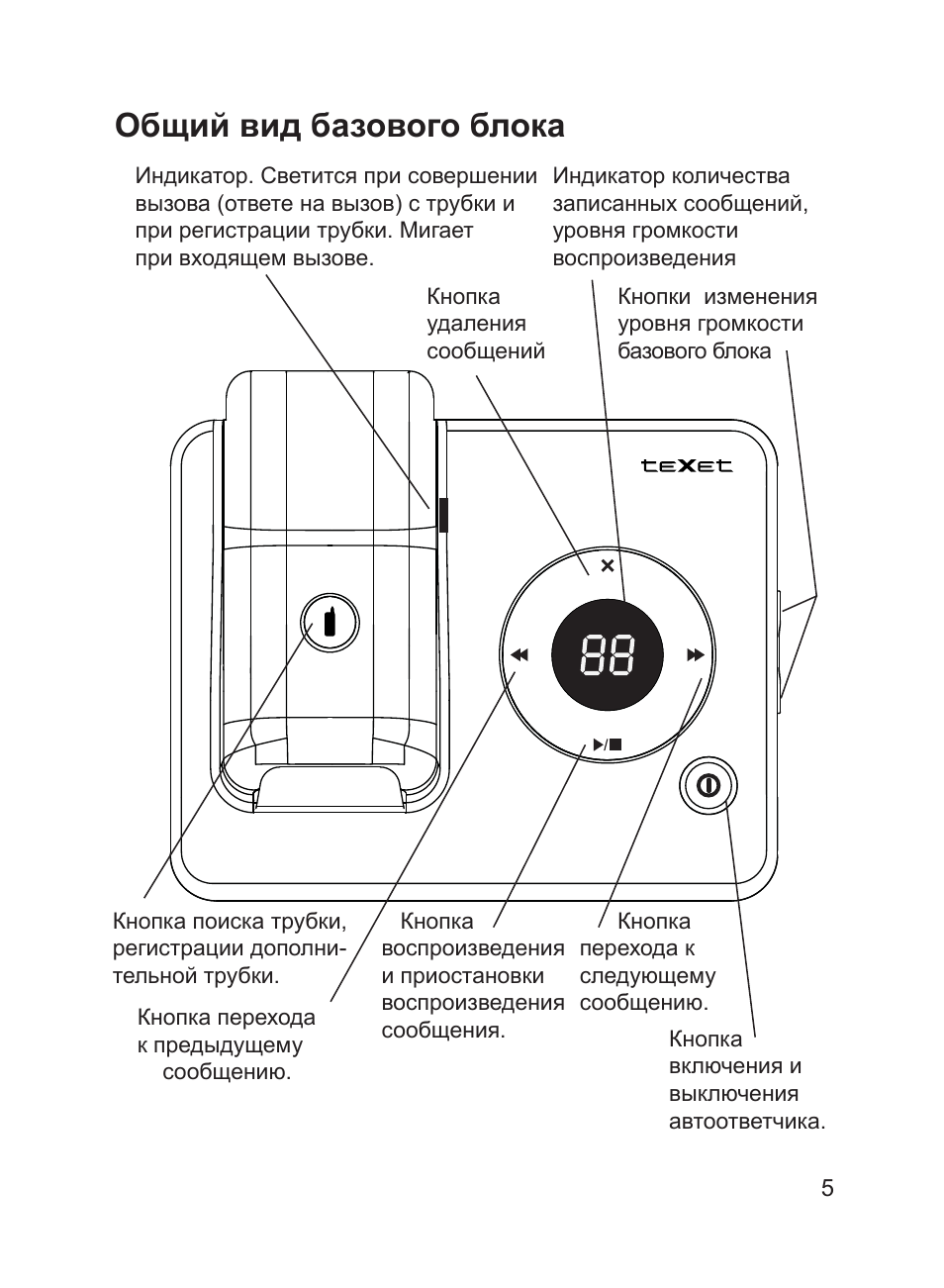 Общий вид базового блока

Индикатор. Светится при совершении вызова (ответе на вызов) с трубки и при регистрации трубки. Мигает при входящем вызове.

Индикатор количества записанных сообщений, уровня громкости воспроизведения

Кнопка удаления сообщений

Кнопки изменения уровня громкости базового блока

teXet

88

Кнопка поиска трубки, регистрации дополнительной трубки.

Кнопка перехода к предыдущему сообщению.

Кнопка воспроизведения и приостановки воспроизведения сообщения.

Кнопка перехода к следующему сообщению.

Кнопка включения и выключения автоответчика.

5